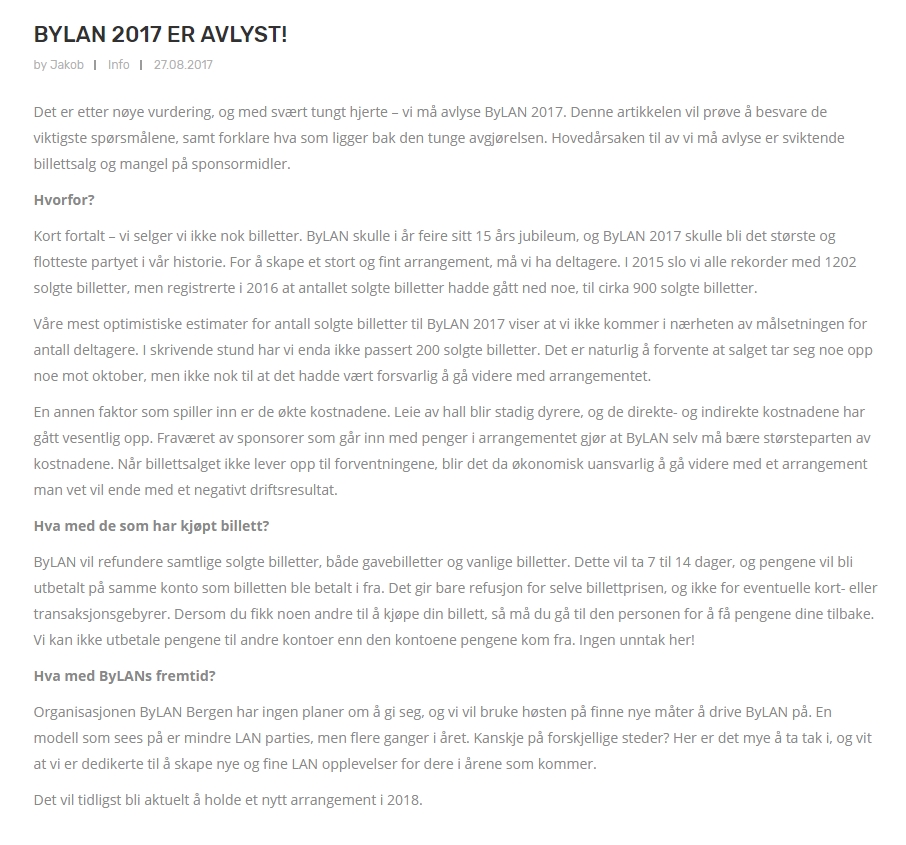 BYLAN 2017 ER AVLYST!

by Jakob | Info | 27.08.2017

Det er etter nøye vurdering, og med svært tungt hjerte – vi må avlyse ByLAN 2017. Denne artikkelen vil prøve å besvare de viktigste spørsmålene, samt forklare hva som ligger bak den tunge avgjørelsen. Hovedårsaken til av vi må avlyse er sviktende billettsalg og mangel på sponsormidler.

Hvorfor?

Kort fortalt – vi selger vi ikke nok billetter. ByLAN skulle i år feire sitt 15 års jubileum, og ByLAN 2017 skulle bli det største og flotteste partyet i vår historie. For å skape et stort og fint arrangement, må vi ha deltagere. I 2015 slo vi alle rekorder med 1202 solgte billetter, men registrerte i 2016 at antallet solgte billetter hadde gått ned noe, til cirka 900 solgte billetter.

Våre mest optimistiske estimater for antall solgte billetter til ByLAN 2017 viser at vi ikke kommer i nærheten av målsetningen for antall deltagere. I skrivende stund har vi enda ikke passert 200 solgte billetter. Det er naturlig å forvente at salget tar seg noe opp noe mot oktober, men ikke nok til at det hadde vært forsvarlig å gå videre med arrangementet.

En annen faktor som spiller inn er de økte kostnadene. Leie av hall blir stadig dyrere, og de direkte- og indirekte kostnadene har gått vesentlig opp. Fraværet av sponsorer som går inn med penger i arrangementet gjør at ByLAN selv må bære størsteparten av kostnadene. Når billettsalget ikke lever opp til forventningene, blir det da økonomisk uansvarlig å gå videre med et arrangement man vet vil ende med et negativt driftsresultat.

Hva med de som har kjøpt billett?

ByLAN vil refundere samtlige solgte billetter, både gavebilletter og vanlige billetter. Dette vil ta 7 til 14 dager, og pengene vil bli utbetalt på samme konto som billetten ble betalt i fra. Det gir bare refusjon for selve billettprisen, og ikke for eventuelle kort- eller transaksjonsgebyrer. Dersom du fikk noen andre til å kjøpe din billett, så må du gå til den personen for å få pengene dine tilbake. Vi kan ikke utbetale pengene til andre kontoer enn den kontoene pengene kom fra. Ingen unntak her!

Hva med ByLANs fremtid?

Organisasjonen ByLAN Bergen har ingen planer om å gi seg, og vi vil bruke høsten på finne nye måter å drive ByLAN på. En modell som sees på er mindre LAN parties, men flere ganger i året. Kanskje på forskjellige steder? Her er det mye å ta tak i, og vit at vi er dedikerte til å skape nye og fine LAN opplevelser for dere i årene som kommer.

Det vil tidligst bli aktuelt å holde et nytt arrangement i 2018.